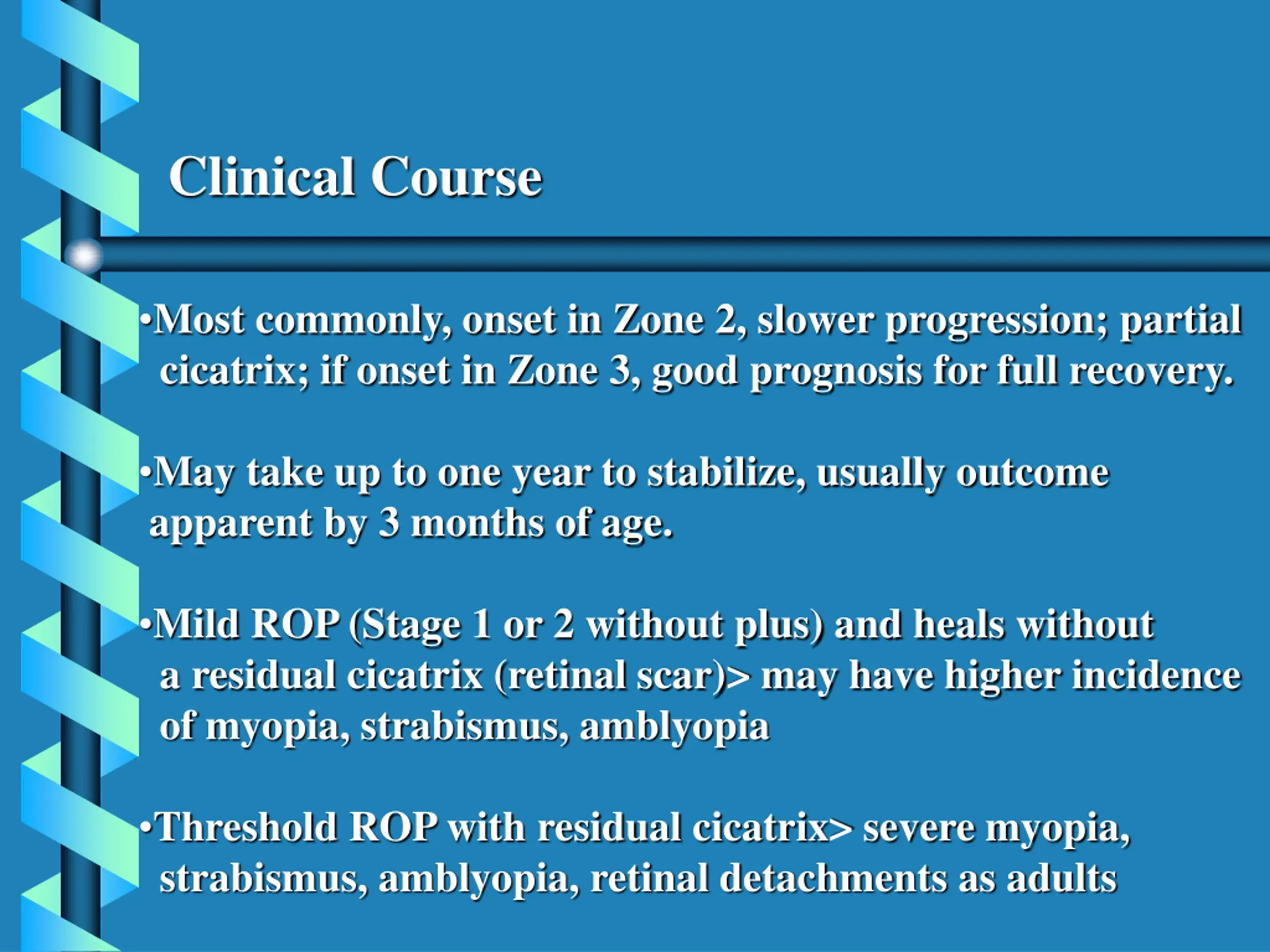 Clinical Course

•Most commonly, onset in Zone 2, slower progression; partial cicatrix; if onset in Zone 3, good prognosis for full recovery.

•May take up to one year to stabilize, usually outcome apparent by 3 months of age.

•Mild ROP (Stage 1 or 2 without plus) and heals without a residual cicatrix (retinal scar)> may have higher incidence of myopia, strabismus, amblyopia

•Threshold ROP with residual cicatrix> severe myopia, strabismus, amblyopia, retinal detachments as adults